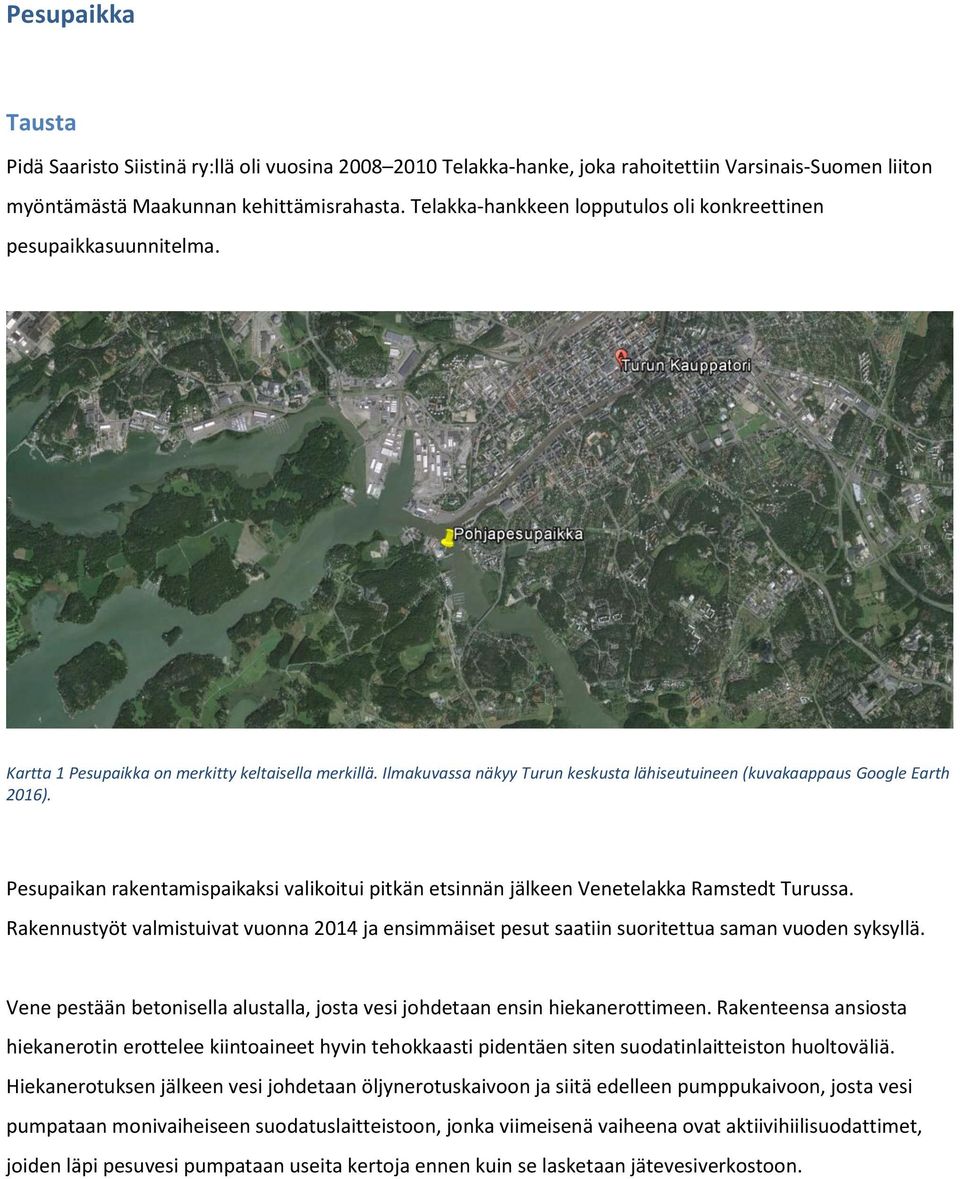 Pesupaikka

Tausta

Pidä Saaristo Siistinä ry:llä oli vuosina 2008–2010 Telakka-hanke, joka rahoitettiin Varsinais-Suomen liiton myöntämästä Maakunnan kehittämisrahasta. Telakka-hankkeen lopputulos oli konkreettinen pesupaikkasuunnitelma.

Turun Kauppatori

Pohjapesupaikka

Kartta 1 Pesupaikka on merkitty keltaisella merkillä. Ilmakuvassa näkyy Turun keskusta lähiseutuineen (kuvakaappaus Google Earth 2016).

Pesupaikan rakentamispaikaksi valikoitui pitkän etsinnän jälkeen Venetelakka Ramstedt Turussa. Rakennustyöt valmistuivat vuonna 2014 ja ensimmäiset pesut saatiin suoritettua saman vuoden syksyllä.

Vene pestään betonisella alustalla, josta vesi johdetaan ensin hiekanerottimeen. Rakenteensa ansiosta hiekanerotin erottelee kiintoaineet hyvin tehokkaasti pidentäen siten suodatinlaitteiston huoltoväliä. Hiekanerotuksen jälkeen vesi johdetaan öljynerotuskaivoon ja siitä edelleen pumppukaivoon, josta vesi pumpataan monivaiheiseen suodatuslaitteistoon, jonka viimeisenä vaiheena ovat aktiivihiilisuodattimet, joiden läpi pesuvesi pumpataan useita kertoja ennen kuin se lasketaan jätevesiverkostoon.